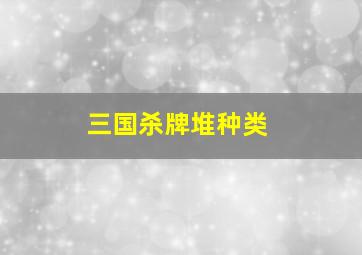 三国杀牌堆种类